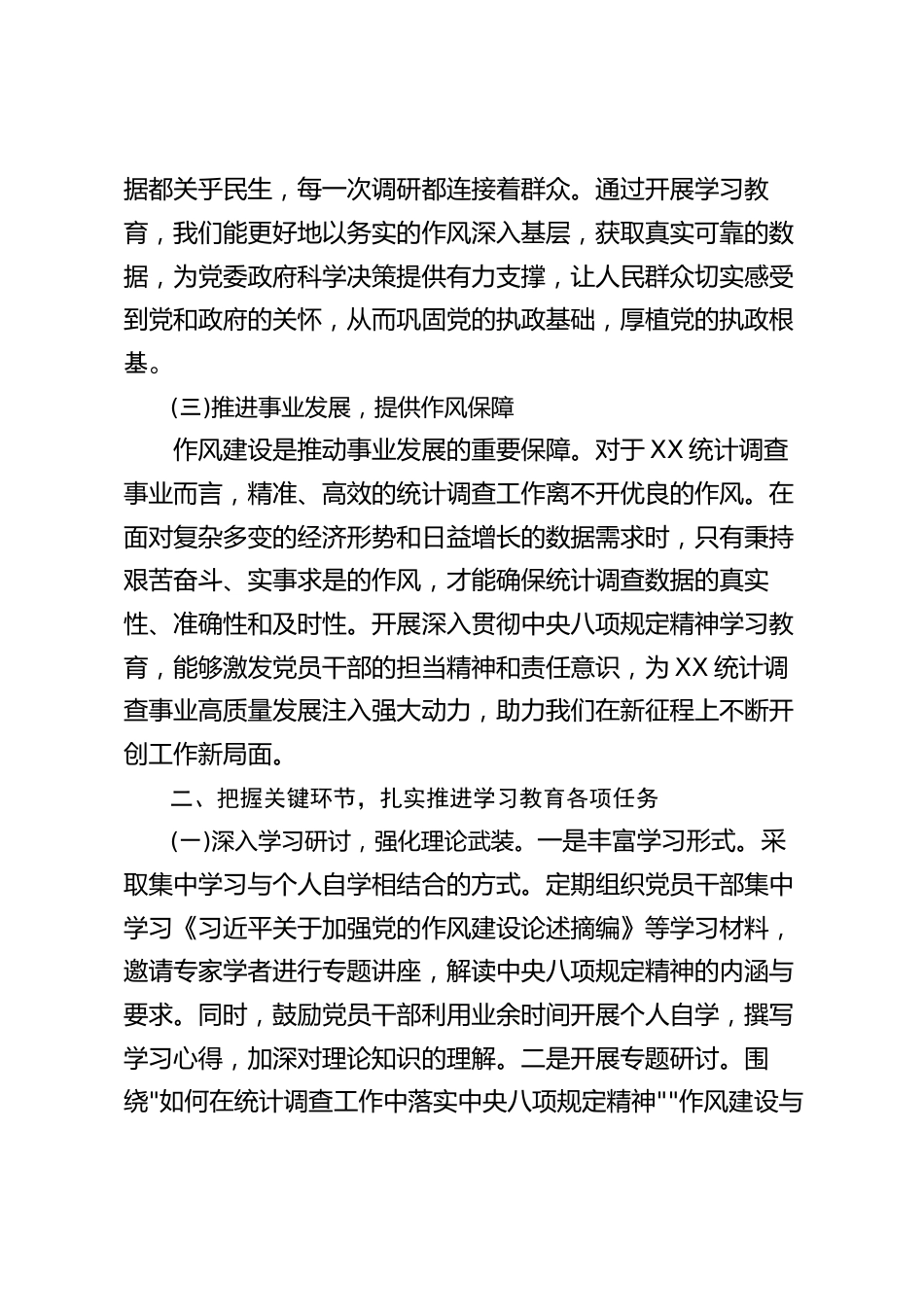 据都关乎民生，每一次调研都连接着群众。通过开展学习教育，我们能更好地以务实的作风深入基层，获取真实可靠的数据，为党委政府科学决策提供有力支撑，让人民群众切实感受到党和政府的关怀，从而巩固党的执政基础，厚植党的执政根基。

(三)推进事业发展，提供作风保障

作风建设是推动事业发展的重要保障。对于XX统计调查事业而言，精准、高效的统计调查工作离不开优良的作风。在面对复杂多变的经济形势和日益增长的数据需求时，只有秉持艰苦奋斗、实事求是的作风，才能确保统计调查数据的真实性、准确性和及时性。开展深入贯彻中央八项规定精神学习教育，能够激发党员干部的担当精神和责任意识，为XX统计调查事业高质量发展注入强大动力，助力我们在新征程上不断开创工作新局面。

二、把握关键环节，扎实推进学习教育各项任务

(一)深入学习研讨，强化理论武装。一是丰富学习形式。采取集中学习与个人自学相结合的方式。定期组织党员干部集中学习《习近平关于加强党的作风建设论述摘编》等学习材料，邀请专家学者进行专题讲座，解读中央八项规定精神的内涵与要求。同时，鼓励党员干部利用业余时间开展个人自学，撰写学习心得，加深对理论知识的理解。二是开展专题研讨。围绕"如何在统计调查工作中落实中央八项规定精神""作风建设与